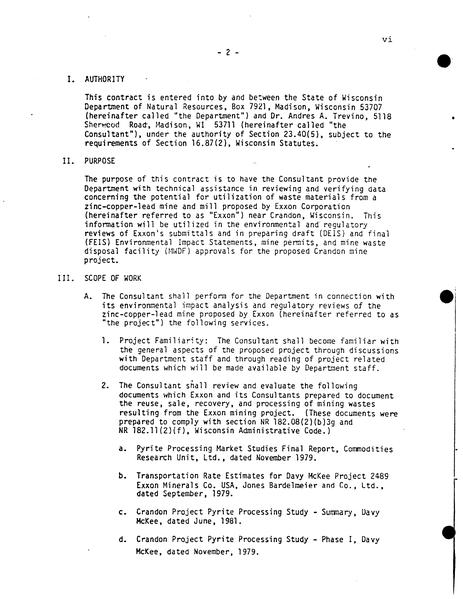 vi

- 2 -

I. AUTHORITY

This contract is entered into by and between the State of Wisconsin Department of Natural Resources, Box 7921, Madison, Wisconsin 53707 (hereinafter called "the Department") and Dr. Andres A. Trevino, 5118 Sherwood Road, Madison, WI 53711 (hereinafter called "the Consultant"), under the authority of Section 23.40(5), subject to the requirements of Section 16.87(2), Wisconsin Statutes.

II. PURPOSE

The purpose of this contract is to have the Consultant provide the Department with technical assistance in reviewing and verifying data concerning the potential for utilization of waste materials from a zinc-copper-lead mine and mill proposed by Exxon Corporation (hereinafter referred to as "Exxon") near Crandon, Wisconsin. This information will be utilized in the environmental and regulatory reviews of Exxon's submittals and in preparing draft (DEIS) and final (FEIS) Environmental Impact Statements, mine permits, and mine waste disposal facility (MWDF) approvals for the proposed Crandon mine project.

III. SCOPE OF WORK

A. The Consultant shall perform for the Department in connection with its environmental impact analysis and regulatory reviews of the zinc-copper-lead mine proposed by Exxon (hereinafter referred to as "the project") the following services.

1. Project Familiarity: The Consultant shall become familiar with the general aspects of the proposed project through discussions with Department staff and through reading of project related documents which will be made available by Department staff.

2. The Consultant shall review and evaluate the following documents which Exxon and its Consultants prepared to document the reuse, sale, recovery, and processing of mining wastes resulting from the Exxon mining project. (These documents were prepared to comply with section NR 182.08(2)(b)3g and NR 182.11(2)(f), Wisconsin Administrative Code.)

a. Pyrite Processing Market Studies Final Report, Commodities Research Unit, Ltd., dated November 1979.

b. Transportation Rate Estimates for Davy McKee Project 2489 Exxon Minerals Co. USA, Jones Bardelmeier and Co., Ltd., dated September, 1979.

c. Crandon Project Pyrite Processing Study - Summary, Davy McKee, dated June, 1981.

d. Crandon Project Pyrite Processing Study - Phase I, Davy McKee, dated November, 1979.